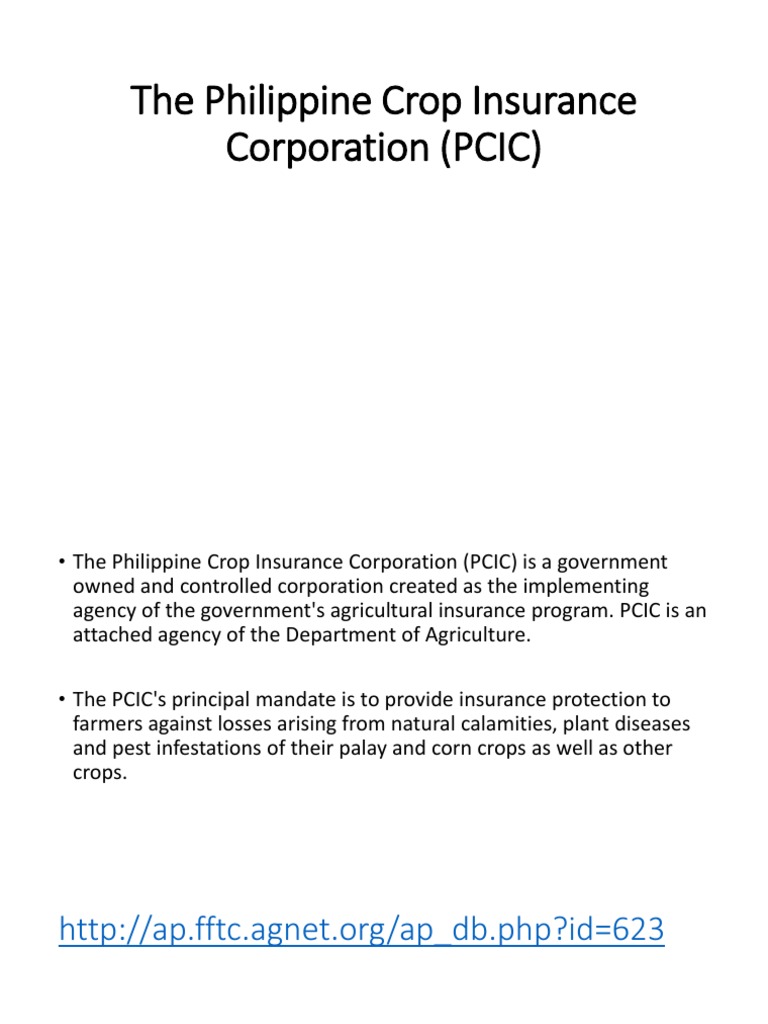 The Philippine Crop Insurance Corporation (PCIC)

• The Philippine Crop Insurance Corporation (PCIC) is a government owned and controlled corporation created as the implementing agency of the government's agricultural insurance program. PCIC is an attached agency of the Department of Agriculture.

• The PCIC's principal mandate is to provide insurance protection to farmers against losses arising from natural calamities, plant diseases and pest infestations of their palay and corn crops as well as other crops.

http://ap.fftc.agnet.org/ap_db.php?id=623